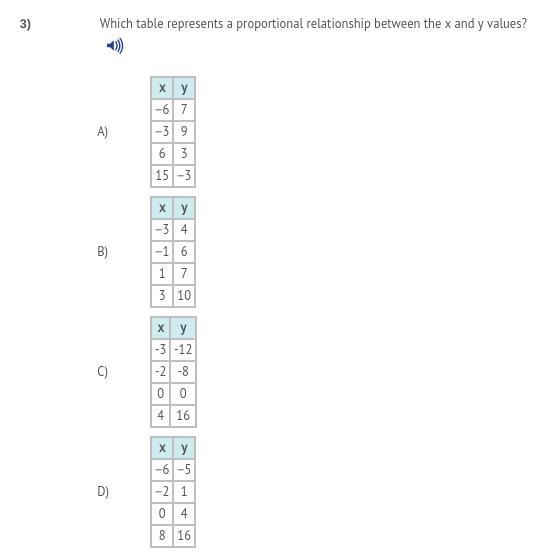 3) Which table represents a proportional relationship between the x and y values?

A)

| x | y |
|---|---|
| −6 | 7 |
| −3 | 9 |
| 6 | 3 |
| 15 | −3 |

B)

| x | y |
|---|---|
| −3 | 4 |
| −1 | 6 |
| 1 | 7 |
| 3 | 10 |

C)

| x | y |
|---|---|
| -3 | -12 |
| -2 | -8 |
| 0 | 0 |
| 4 | 16 |

D)

| x | y |
|---|---|
| −6 | −5 |
| −2 | 1 |
| 0 | 4 |
| 8 | 16 |